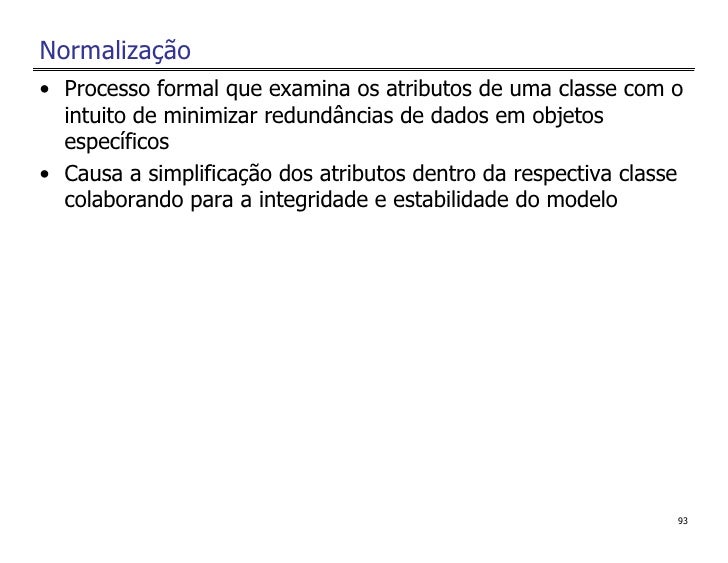 Normalização

• Processo formal que examina os atributos de uma classe com o intuito de minimizar redundâncias de dados em objetos específicos
• Causa a simplificação dos atributos dentro da respectiva classe colaborando para a integridade e estabilidade do modelo

93